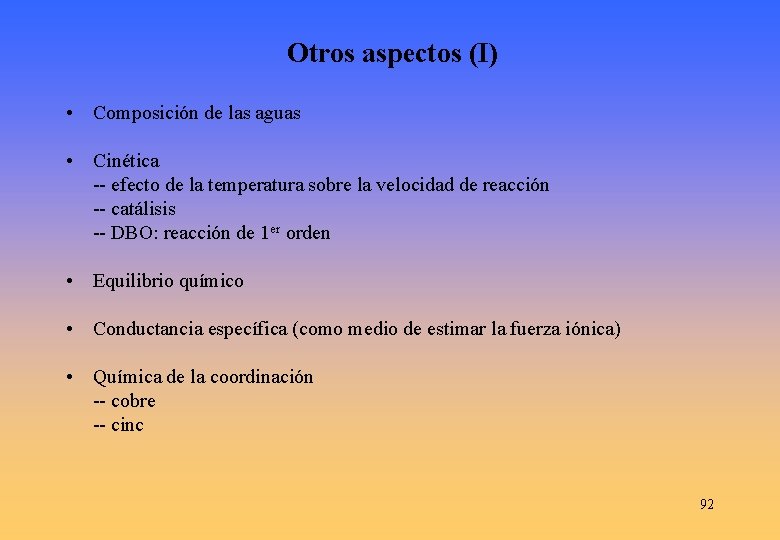 Otros aspectos (I)

• Composición de las aguas

• Cinética
-- efecto de la temperatura sobre la velocidad de reacción
-- catálisis
-- DBO: reacción de 1$^{er}$ orden

• Equilibrio químico

• Conductancia específica (como medio de estimar la fuerza iónica)

• Química de la coordinación
-- cobre
-- cinc

92